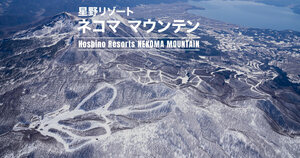 星野リゾート
ネコマ マウンテン
Hoshino Resorts NEKOMA MOUNTAIN